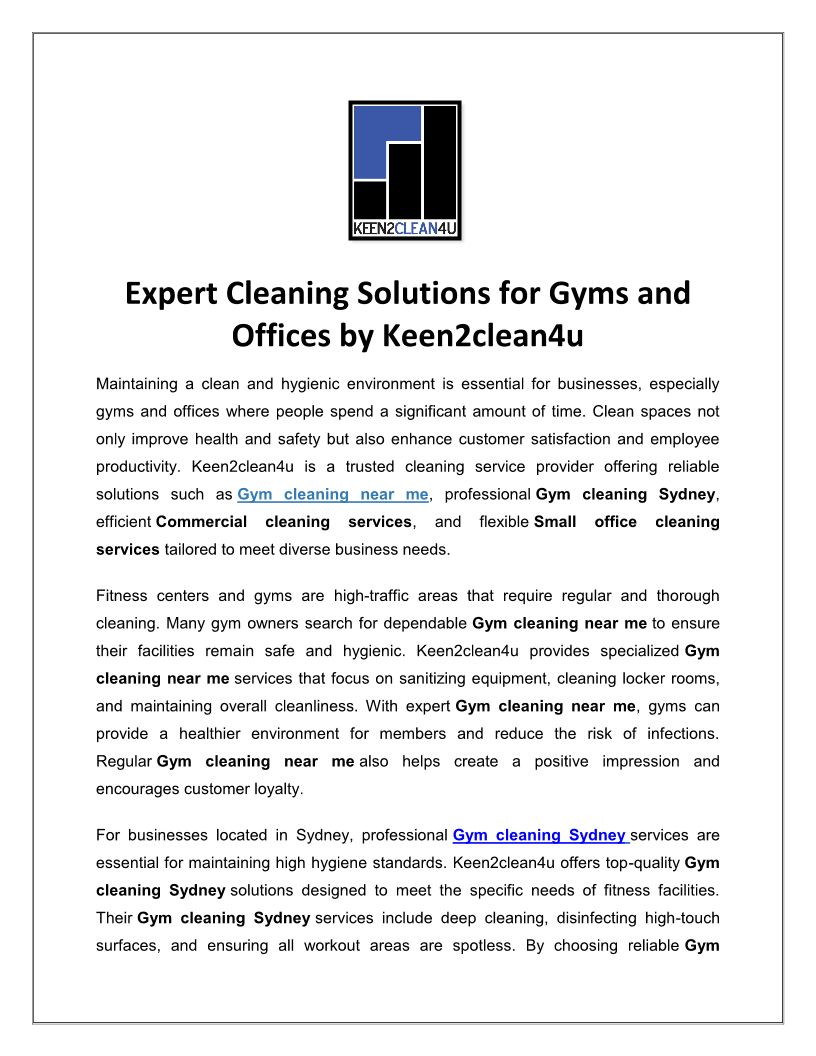 KEEN2CLEAN4U

Expert Cleaning Solutions for Gyms and Offices by Keen2clean4u

Maintaining a clean and hygienic environment is essential for businesses, especially gyms and offices where people spend a significant amount of time. Clean spaces not only improve health and safety but also enhance customer satisfaction and employee productivity. Keen2clean4u is a trusted cleaning service provider offering reliable solutions such as Gym cleaning near me, professional Gym cleaning Sydney, efficient Commercial cleaning services, and flexible Small office cleaning services tailored to meet diverse business needs.

Fitness centers and gyms are high-traffic areas that require regular and thorough cleaning. Many gym owners search for dependable Gym cleaning near me to ensure their facilities remain safe and hygienic. Keen2clean4u provides specialized Gym cleaning near me services that focus on sanitizing equipment, cleaning locker rooms, and maintaining overall cleanliness. With expert Gym cleaning near me, gyms can provide a healthier environment for members and reduce the risk of infections. Regular Gym cleaning near me also helps create a positive impression and encourages customer loyalty.

For businesses located in Sydney, professional Gym cleaning Sydney services are essential for maintaining high hygiene standards. Keen2clean4u offers top-quality Gym cleaning Sydney solutions designed to meet the specific needs of fitness facilities. Their Gym cleaning Sydney services include deep cleaning, disinfecting high-touch surfaces, and ensuring all workout areas are spotless. By choosing reliable Gym